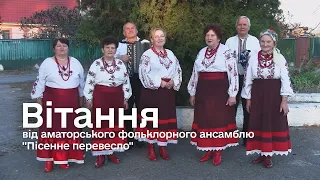 Вітання
від аматорського фольклорного ансамблю "Пісенне перевесло"